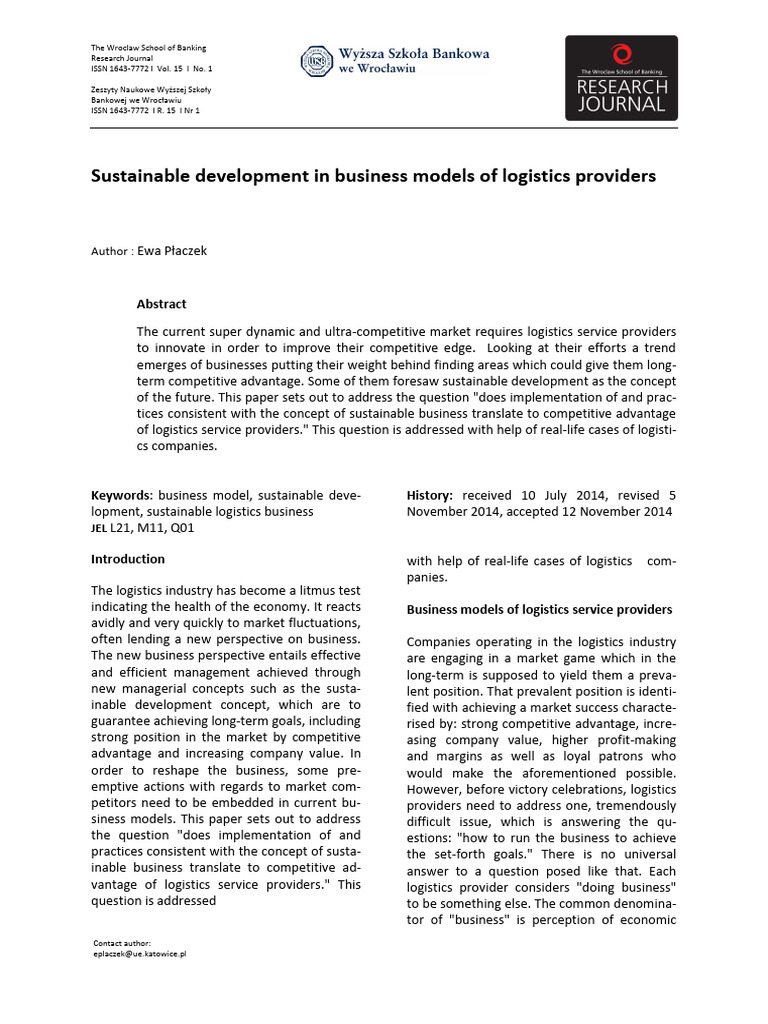 The Wroclaw School of Banking
Research Journal
ISSN 1643-7772 I Vol. 15 I No. 1

Zeszyty Naukowe Wyższej Szkoły
Bankowej we Wrocławiu
ISSN 1643-7772 I R. 15 I Nr 1

Wyższa Szkoła Bankowa
we Wrocławiu

The Wroclaw School of Banking
RESEARCH
JOURNAL

Sustainable development in business models of logistics providers

Author : Ewa Płaczek

Abstract

The current super dynamic and ultra-competitive market requires logistics service providers to innovate in order to improve their competitive edge. Looking at their efforts a trend emerges of businesses putting their weight behind finding areas which could give them long-term competitive advantage. Some of them foresaw sustainable development as the concept of the future. This paper sets out to address the question "does implementation of and practices consistent with the concept of sustainable business translate to competitive advantage of logistics service providers." This question is addressed with help of real-life cases of logistics companies.

Keywords: business model, sustainable development, sustainable logistics business
JEL L21, M11, Q01

Introduction

The logistics industry has become a litmus test indicating the health of the economy. It reacts avidly and very quickly to market fluctuations, often lending a new perspective on business. The new business perspective entails effective and efficient management achieved through new managerial concepts such as the sustainable development concept, which are to guarantee achieving long-term goals, including strong position in the market by competitive advantage and increasing company value. In order to reshape the business, some preemptive actions with regards to market competitors need to be embedded in current business models. This paper sets out to address the question "does implementation of and practices consistent with the concept of sustainable business translate to competitive advantage of logistics service providers." This question is addressed

Contact author:
eplaczek@ue.katowice.pl

History: received 10 July 2014, revised 5 November 2014, accepted 12 November 2014

with help of real-life cases of logistics companies.

Business models of logistics service providers

Companies operating in the logistics industry are engaging in a market game which in the long-term is supposed to yield them a prevalent position. That prevalent position is identified with achieving a market success characterised by: strong competitive advantage, increasing company value, higher profit-making and margins as well as loyal patrons who would make the aforementioned possible. However, before victory celebrations, logistics providers need to address one, tremendously difficult issue, which is answering the questions: "how to run the business to achieve the set-forth goals." There is no universal answer to a question posed like that. Each logistics provider considers "doing business" to be something else. The common denominator of "business" is perception of economic